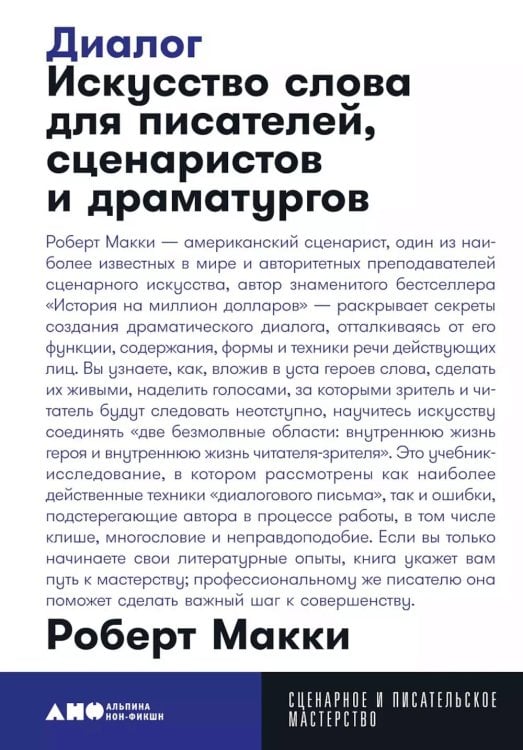 Диалог
Искусство слова для писателей, сценаристов и драматургов

Роберт Макки — американский сценарист, один из наиболее известных в мире и авторитетных преподавателей сценарного искусства, автор знаменитого бестселлера «История на миллион долларов» — раскрывает секреты создания драматического диалога, отталкиваясь от его функции, содержания, формы и техники речи действующих лиц. Вы узнаете, как, вложив в уста героев слова, сделать их живыми, наделить голосами, за которыми зритель и читатель будут следовать неотступно, научитесь искусству соединять «две безмолвные области: внутреннюю жизнь героя и внутреннюю жизнь читателя-зрителя». Это учебник-исследование, в котором рассмотрены как наиболее действенные техники «диалогового письма», так и ошибки, подстерегающие автора в процессе работы, в том числе клише, многословие и неправдоподобие. Если вы только начинаете свои литературные опыты, книга укажет вам путь к мастерству; профессиональному же писателю она поможет сделать важный шаг к совершенству.

Роберт Макки

АНФ АЛЬПИНА НОН-ФИКШН

СЦЕНАРНОЕ И ПИСАТЕЛЬСКОЕ МАСТЕРСТВО